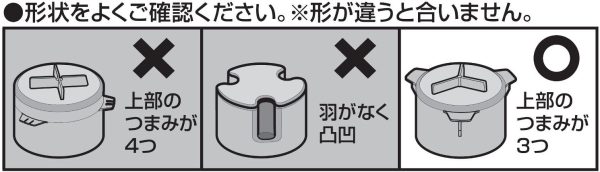 ●形状をよくご確認ください。※形が違うと合いません。

×

上部のつまみが4つ

×

羽がなく凸凹

○

上部のつまみが3つ